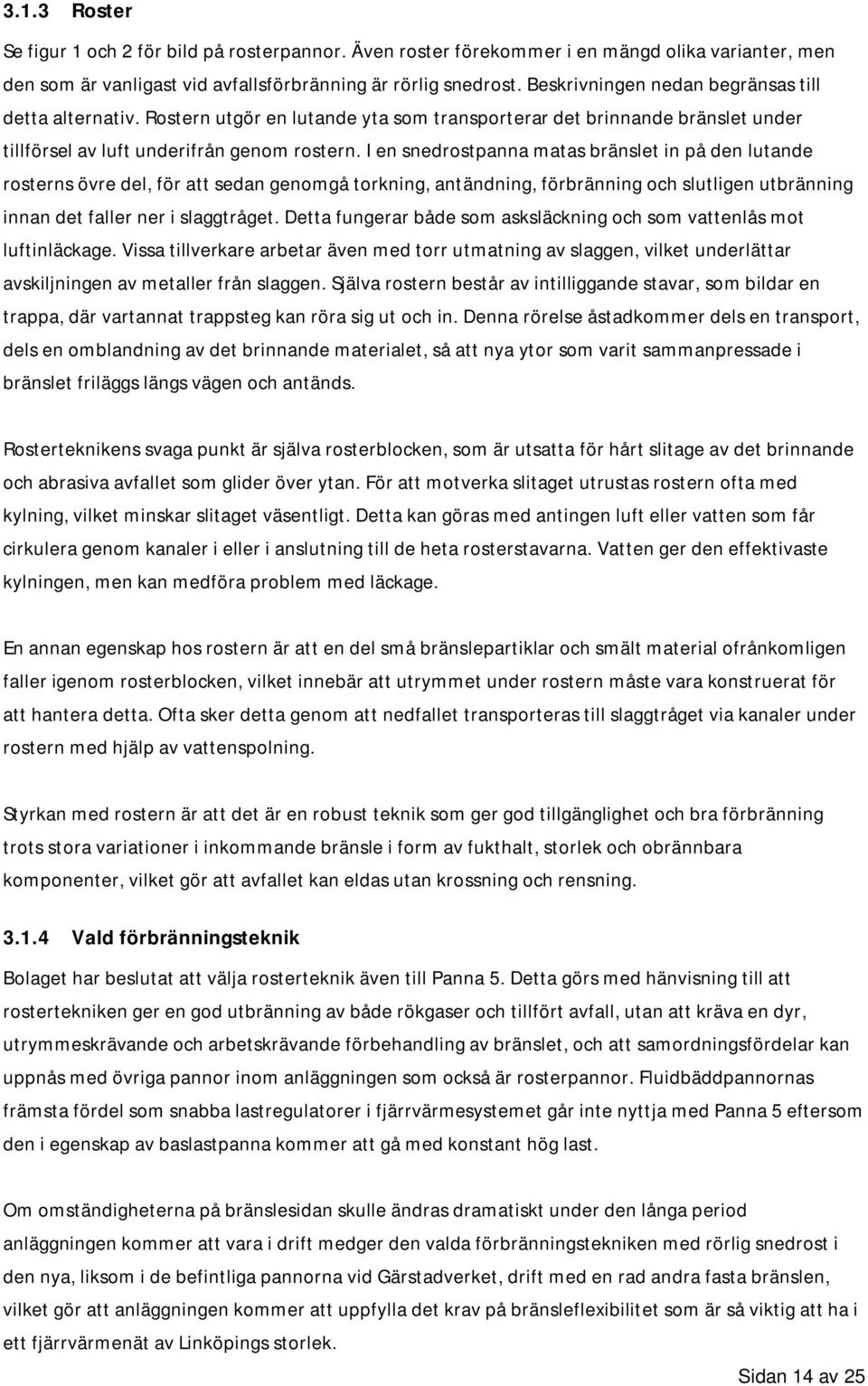 3.1.3 Roster

Se figur 1 och 2 för bild på rosterpannor. Även roster förekommer i en mängd olika varianter, men den som är vanligast vid avfallsförbränning är rörlig snedrost. Beskrivningen nedan begränsas till detta alternativ. Rostern utgör en lutande yta som transporterar det brinnande bränslet under tillförsel av luft underifrån genom rostern. I en snedrostpanna matas bränslet in på den lutande rosterns övre del, för att sedan genomgå torkning, antändning, förbränning och slutligen utbränning innan det faller ner i slaggtråget. Detta fungerar både som asksläckning och som vattenlås mot luftinläckage. Vissa tillverkare arbetar även med torr utmatning av slaggen, vilket underlättar avskiljningen av metaller från slaggen. Själva rostern består av intilliggande stavar, som bildar en trappa, där vartannat trappsteg kan röra sig ut och in. Denna rörelse åstadkommer dels en transport, dels en omblandning av det brinnande materialet, så att nya ytor som varit sammanpressade i bränslet friläggs längs vägen och antänds.

Rosterteknikens svaga punkt är själva rosterblocken, som är utsatta för hårt slitage av det brinnande och abrasiva avfallet som glider över ytan. För att motverka slitaget utrustas rostern ofta med kylning, vilket minskar slitaget väsentligt. Detta kan göras med antingen luft eller vatten som får cirkulera genom kanaler i eller i anslutning till de heta rosterstavarna. Vatten ger den effektivaste kylningen, men kan medföra problem med läckage.

En annan egenskap hos rostern är att en del små bränslepartiklar och smält material ofrånkomligen faller igenom rosterblocken, vilket innebär att utrymmet under rostern måste vara konstruerat för att hantera detta. Ofta sker detta genom att nedfallet transporteras till slaggtråget via kanaler under rostern med hjälp av vattenspolning.

Styrkan med rostern är att det är en robust teknik som ger god tillgänglighet och bra förbränning trots stora variationer i inkommande bränsle i form av fukthalt, storlek och obrännbara komponenter, vilket gör att avfallet kan eldas utan krossning och rensning.

3.1.4 Vald förbränningsteknik

Bolaget har beslutat att välja rosterteknik även till Panna 5. Detta görs med hänvisning till att rostertekniken ger en god utbränning av både rökgaser och tillfört avfall, utan att kräva en dyr, utrymmeskrävande och arbetskrävande förbehandling av bränslet, och att samordningsfördelar kan uppnås med övriga pannor inom anläggningen som också är rosterpannor. Fluidbäddpannornas främsta fördel som snabba lastregulatorer i fjärrvärmesystemet går inte nyttja med Panna 5 eftersom den i egenskap av baslastpanna kommer att gå med konstant hög last.

Om omständigheterna på bränslesidan skulle ändras dramatiskt under den långa period anläggningen kommer att vara i drift medger den valda förbränningstekniken med rörlig snedrost i den nya, liksom i de befintliga pannorna vid Gärstadverket, drift med en rad andra fasta bränslen, vilket gör att anläggningen kommer att uppfylla det krav på bränsleflexibilitet som är så viktig att ha i ett fjärrvärmenät av Linköpings storlek.

Sidan 14 av 25